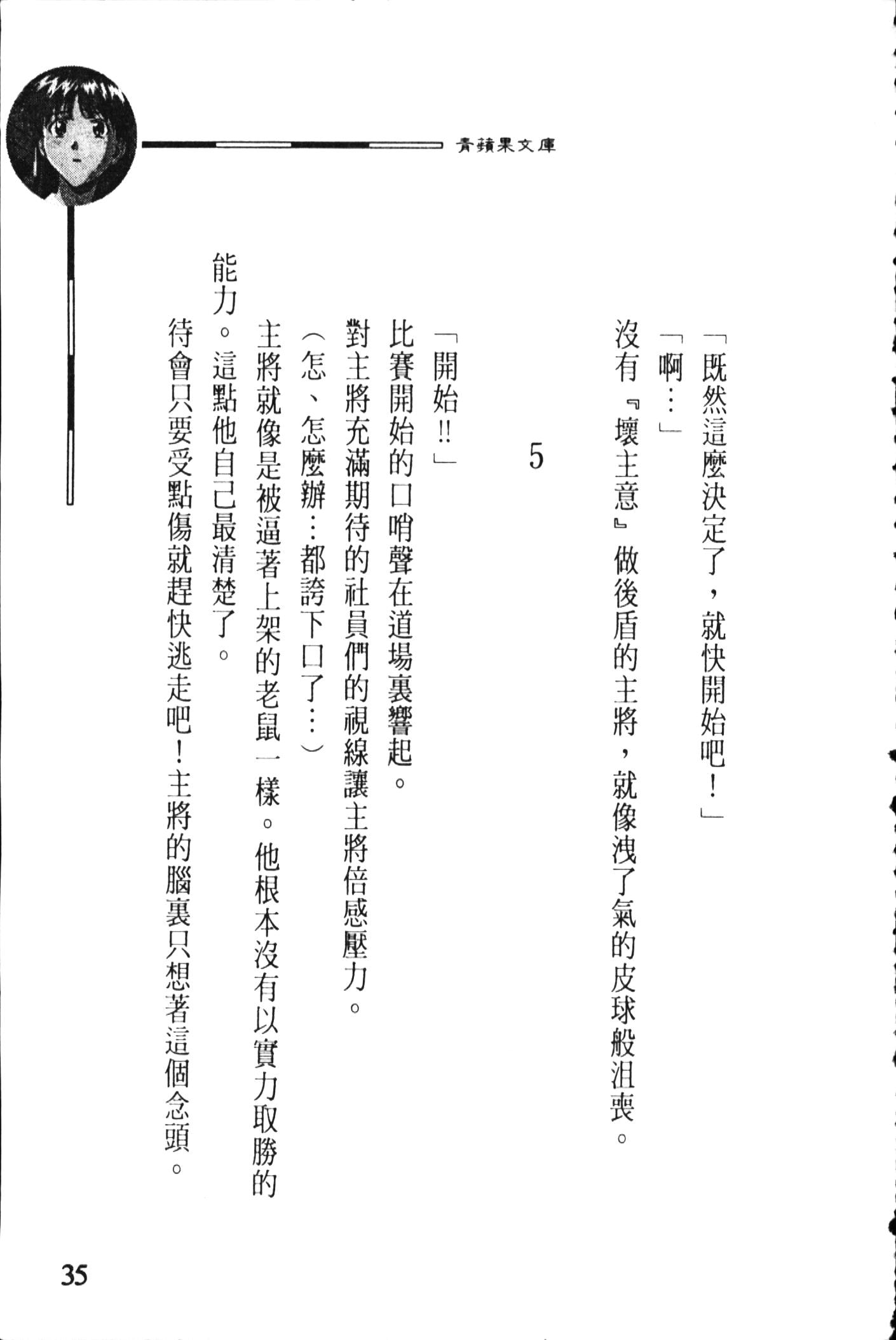 青蘋果文庫

「既然這麼決定了，就快開始吧！」

「啊…」

沒有『壞主意』做後盾的主將，就像洩了氣的皮球般沮喪。

5

「開始!!」

比賽開始的口哨聲在道場裏響起。

對主將充滿期待的社員們的視線讓主將倍感壓力。

（怎、怎麼辦…都誇下口了…）

主將就像是被逼著上架的老鼠一樣。他根本沒有以實力取勝的能力。這點他自己最清楚了。

待會只要受點傷就趕快逃走吧！主將的腦裏只想著這個念頭。

35